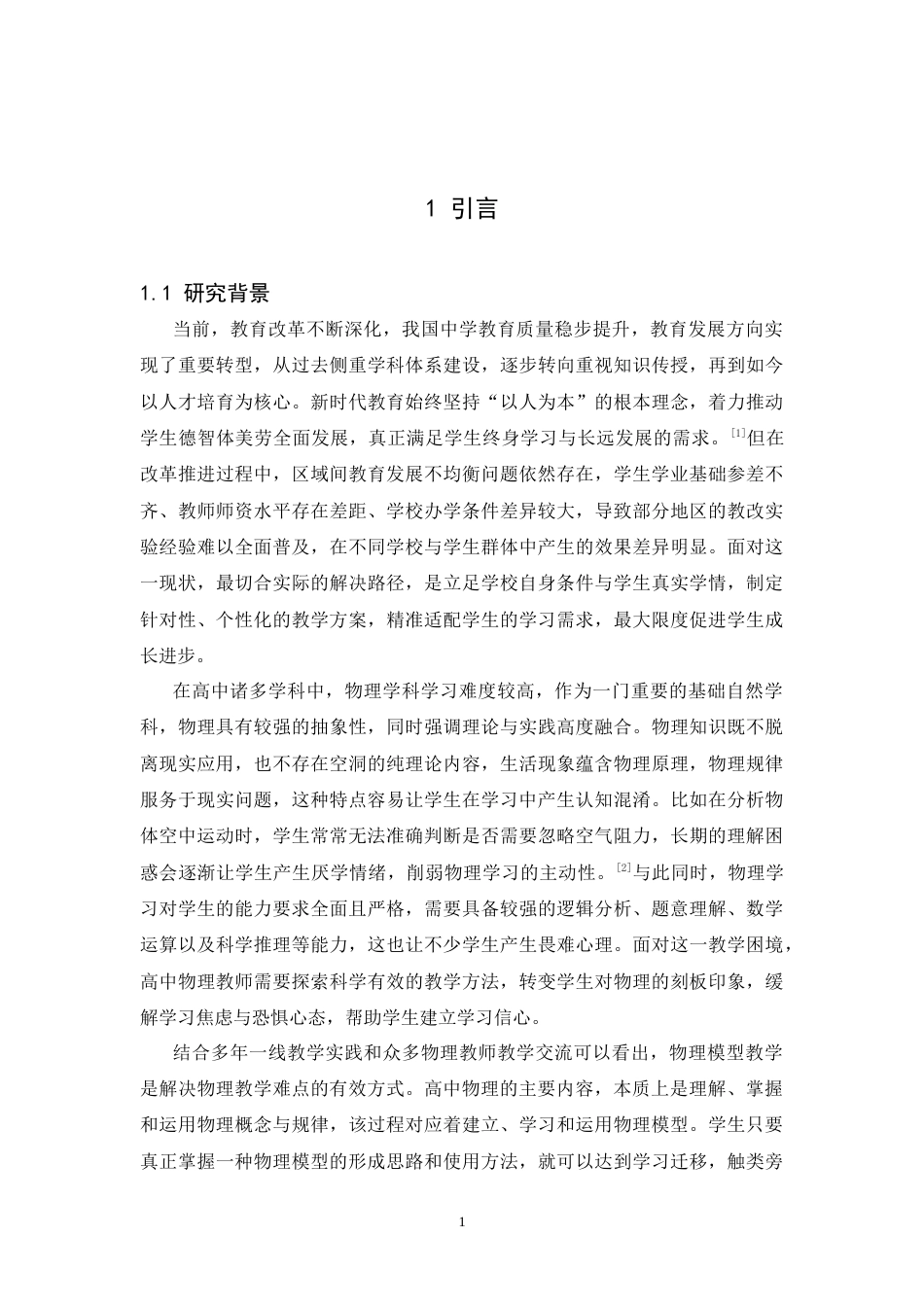 1 引言

1.1 研究背景

当前，教育改革不断深化，我国中学教育质量稳步提升，教育发展方向实现了重要转型，从过去侧重学科体系建设，逐步转向重视知识传授，再到如今以人才培育为核心。新时代教育始终坚持“以人为本”的根本理念，着力推动学生德智体美劳全面发展，真正满足学生终身学习与长远发展的需求。$^{[1]}$但在改革推进过程中，区域间教育发展不均衡问题依然存在，学生学业基础参差不齐、教师师资水平存在差距、学校办学条件差异较大，导致部分地区的教改实验经验难以全面普及，在不同学校与学生群体中产生的效果差异明显。面对这一现状，最切合实际的解决路径，是立足学校自身条件与学生真实学情，制定针对性、个性化的教学方案，精准适配学生的学习需求，最大限度促进学生成长进步。

在高中诸多学科中，物理学科学习难度较高，作为一门重要的基础自然学科，物理具有较强的抽象性，同时强调理论与实践高度融合。物理知识既不脱离现实应用，也不存在空洞的纯理论内容，生活现象蕴含物理原理，物理规律服务于现实问题，这种特点容易让学生在学习中产生认知混淆。比如在分析物体空中运动时，学生常常无法准确判断是否需要忽略空气阻力，长期的理解困惑会逐渐让学生产生厌学情绪，削弱物理学习的主动性。$^{[2]}$与此同时，物理学习对学生的能力要求全面且严格，需要具备较强的逻辑分析、题意理解、数学运算以及科学推理等能力，这也让不少学生产生畏难心理。面对这一教学困境，高中物理教师需要探索科学有效的教学方法，转变学生对物理的刻板印象，缓解学习焦虑与恐惧心态，帮助学生建立学习信心。

结合多年一线教学实践和众多物理教师教学交流可以看出，物理模型教学是解决物理教学难点的有效方式。高中物理的主要内容，本质上是理解、掌握和运用物理概念与规律，该过程对应着建立、学习和运用物理模型。学生只要真正掌握一种物理模型的形成思路和使用方法，就可以达到学习迁移，触类旁

1